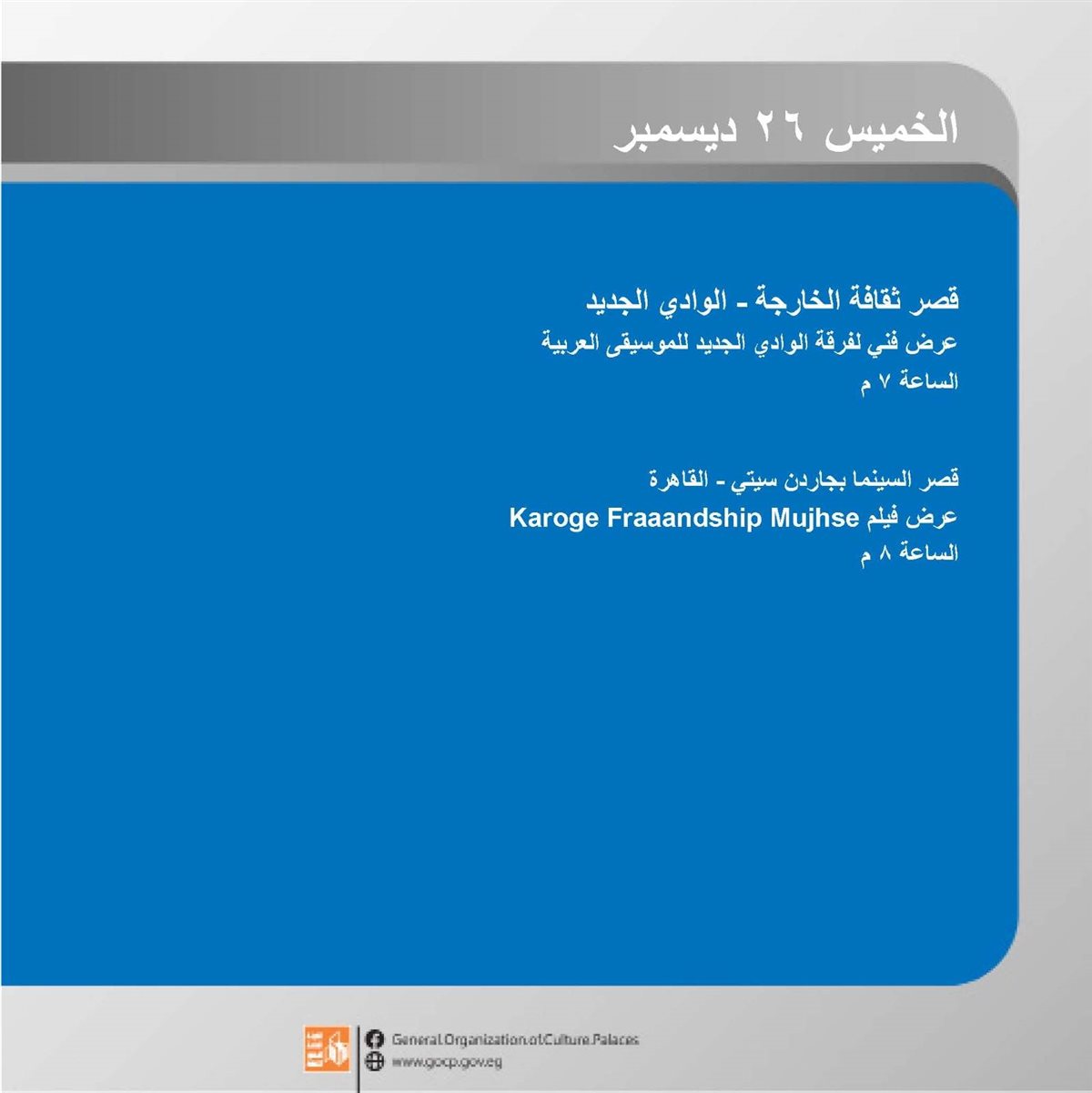 الخميس ٢٦ ديسمبر

قصر ثقافة الخارجة - الوادي الجديد
عرض فني لفرقة الوادي الجديد للموسيقى العربية
الساعة ٧ م

قصر السينما بجاردن سيتي - القاهرة
عرض فيلم Karoge Fraaandship Mujhse
الساعة ٨ م

General Organization of Culture Palaces
www.gocp.gov.eg